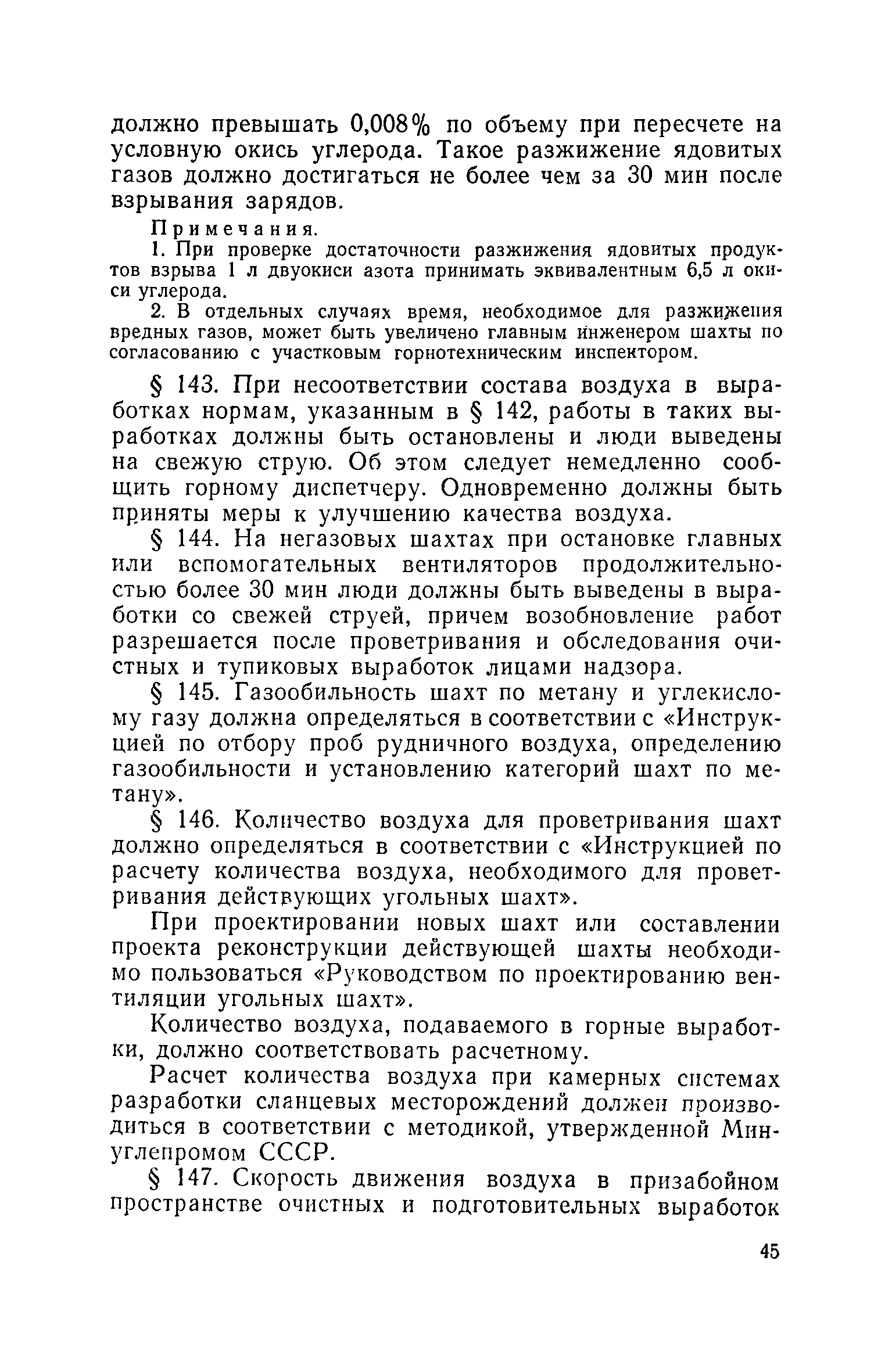 должно превышать 0,008% по объему при пересчете на условную окись углерода. Такое разжижение ядовитых газов должно достигаться не более чем за 30 мин после взрывания зарядов.

Примечания.

1. При проверке достаточности разжижения ядовитых продуктов взрыва 1 л двуокиси азота принимать эквивалентным 6,5 л окиси углерода.

2. В отдельных случаях время, необходимое для разжижения вредных газов, может быть увеличено главным инженером шахты по согласованию с участковым горнотехническим инспектором.

§ 143. При несоответствии состава воздуха в выработках нормам, указанным в § 142, работы в таких выработках должны быть остановлены и люди выведены на свежую струю. Об этом следует немедленно сообщить горному диспетчеру. Одновременно должны быть приняты меры к улучшению качества воздуха.

§ 144. На негазовых шахтах при остановке главных или вспомогательных вентиляторов продолжительностью более 30 мин люди должны быть выведены в выработки со свежей струей, причем возобновление работ разрешается после проветривания и обследования очистных и тупиковых выработок лицами надзора.

§ 145. Газообильность шахт по метану и углекислому газу должна определяться в соответствии с «Инструкцией по отбору проб рудничного воздуха, определению газообильности и установлению категорий шахт по метану».

§ 146. Количество воздуха для проветривания шахт должно определяться в соответствии с «Инструкцией по расчету количества воздуха, необходимого для проветривания действующих угольных шахт».

При проектировании новых шахт или составлении проекта реконструкции действующей шахты необходимо пользоваться «Руководством по проектированию вентиляции угольных шахт».

Количество воздуха, подаваемого в горные выработки, должно соответствовать расчетному.

Расчет количества воздуха при камерных системах разработки сланцевых месторождений должен производиться в соответствии с методикой, утвержденной Минуглепромом СССР.

§ 147. Скорость движения воздуха в призабойном пространстве очистных и подготовительных выработок

45